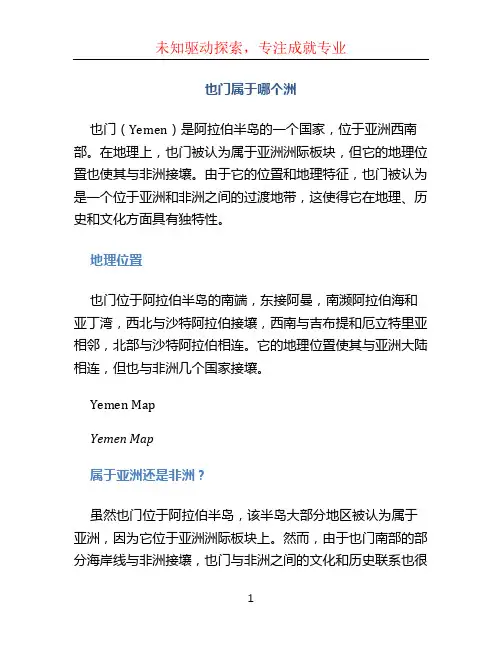 未知驱动探索，专注成就专业

也门属于哪个洲

也门（Yemen）是阿拉伯半岛的一个国家，位于亚洲西南部。在地理上，也门被认为属于亚洲洲际板块，但它的地理位置也使其与非洲接壤。由于它的位置和地理特征，也门被认为是一个位于亚洲和非洲之间的过渡地带，这使得它在地理、历史和文化方面具有独特性。

地理位置

也门位于阿拉伯半岛的南端，东接阿曼，南濒阿拉伯海和亚丁湾，西北与沙特阿拉伯接壤，西南与吉布提和厄立特里亚相邻，北部与沙特阿拉伯相连。它的地理位置使其与亚洲大陆相连，但也与非洲几个国家接壤。

Yemen Map

Yemen Map

属于亚洲还是非洲？

虽然也门位于阿拉伯半岛，该半岛大部分地区被认为属于亚洲，因为它位于亚洲洲际板块上。然而，由于也门南部的部分海岸线与非洲接壤，也门与非洲之间的文化和历史联系也很

1